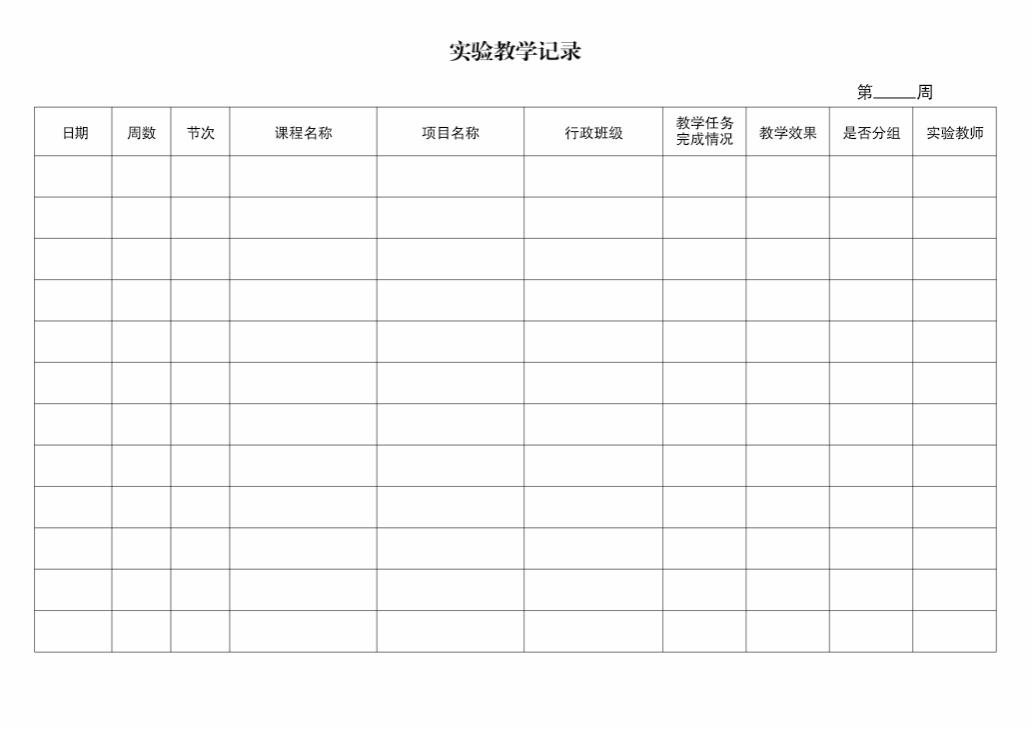 实验教学记录

第____周

| 日期 | 周数 | 节次 | 课程名称 | 项目名称 | 行政班级 | 教学任务完成情况 | 教学效果 | 是否分组 | 实验教师 |
|---|---|---|---|---|---|---|---|---|---|
| | | | | | | | | | |
| | | | | | | | | | |
| | | | | | | | | | |
| | | | | | | | | | |
| | | | | | | | | | |
| | | | | | | | | | |
| | | | | | | | | | |
| | | | | | | | | | |
| | | | | | | | | | |
| | | | | | | | | | |
| | | | | | | | | | |
| | | | | | | | | | |